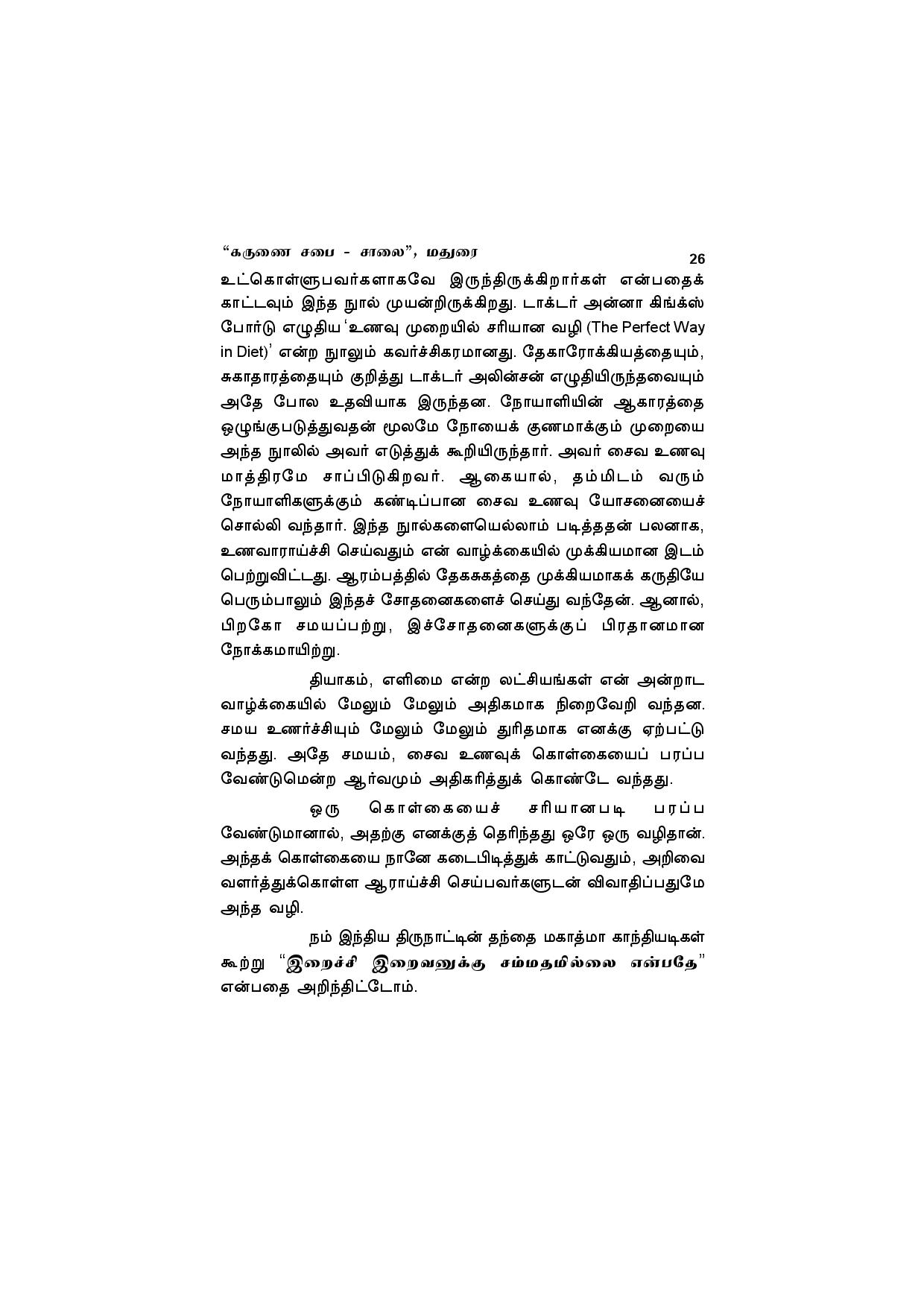 "கருணை சபை - சாலை", மதுரை 26

உட்கொள்ளுபவர்களாகவே இருந்திருக்கிறார்கள் என்பதைக் காட்டவும் இந்த நூல் முயன்றிருக்கிறது. டாக்டர் அன்னா கிங்க்ஸ் போர்டு எழுதிய 'உணவு முறையில் சரியான வழி (The Perfect Way in Diet)' என்ற நூலும் கவர்ச்சிகரமானது. தேகாரோக்கியத்தையும், சுகாதாரத்தையும் குறித்து டாக்டர் அலின்சன் எழுதியிருந்தவையும் அதே போல உதவியாக இருந்தன. நோயாளியின் ஆகாரத்தை ஒழுங்குபடுத்துவதன் மூலமே நோயைக் குணமாக்கும் முறையை அந்த நூலில் அவர் எடுத்துக் கூறியிருந்தார். அவர் சைவ உணவு மாத்திரமே சாப்பிடுகிறவர். ஆகையால், தம்மிடம் வரும் நோயாளிகளுக்கும் கண்டிப்பான சைவ உணவு யோசனையைச் சொல்லி வந்தார். இந்த நூல்களையெல்லாம் படித்ததன் பலனாக, உணவாராய்ச்சி செய்வதும் என் வாழ்க்கையில் முக்கியமான இடம் பெற்றுவிட்டது. ஆரம்பத்தில் தேகசுகத்தை முக்கியமாகக் கருதியே பெரும்பாலும் இந்தச் சோதனைகளைச் செய்து வந்தேன். ஆனால், பிறகோ சமயப்பற்று, இச்சோதனைகளுக்குப் பிரதானமான நோக்கமாயிற்று.

தியாகம், எளிமை என்ற லட்சியங்கள் என் அன்றாட வாழ்க்கையில் மேலும் மேலும் அதிகமாக நிறைவேறி வந்தன. சமய உணர்ச்சியும் மேலும் மேலும் துரிதமாக எனக்கு ஏற்பட்டு வந்தது. அதே சமயம், சைவ உணவுக் கொள்கையைப் பரப்ப வேண்டுமென்ற ஆர்வமும் அதிகரித்துக் கொண்டே வந்தது.

ஒரு கொள்கையைச் சரியானபடி பரப்ப வேண்டுமானால், அதற்கு எனக்குத் தெரிந்தது ஒரே ஒரு வழிதான். அந்தக் கொள்கையை நானே கடைபிடித்துக் காட்டுவதும், அறிவை வளர்த்துக்கொள்ள ஆராய்ச்சி செய்பவர்களுடன் விவாதிப்பதுமே அந்த வழி.

நம் இந்திய திருநாட்டின் தந்தை மகாத்மா காந்தியடிகள் கூற்று "இறைச்சி இறைவனுக்கு சம்மதமில்லை என்பதே" என்பதை அறிந்திட்டோம்.